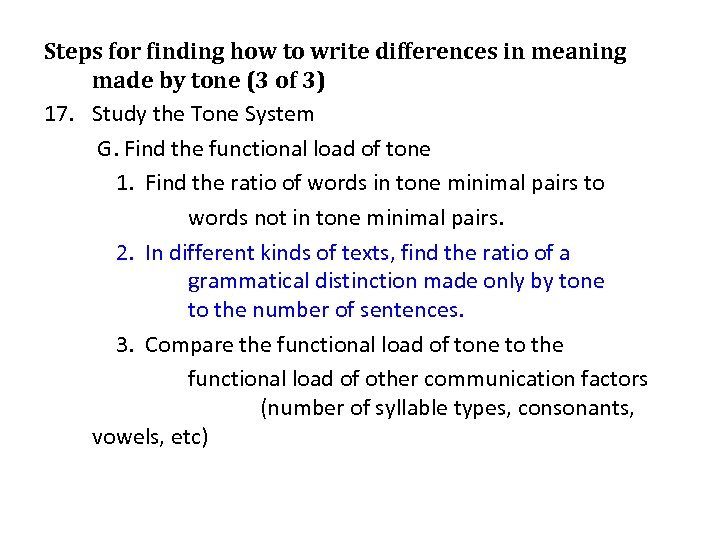 Steps for finding how to write differences in meaning made by tone (3 of 3)

17. Study the Tone System

G. Find the functional load of tone

1. Find the ratio of words in tone minimal pairs to words not in tone minimal pairs.

2. In different kinds of texts, find the ratio of a grammatical distinction made only by tone to the number of sentences.

3. Compare the functional load of tone to the functional load of other communication factors (number of syllable types, consonants, vowels, etc)